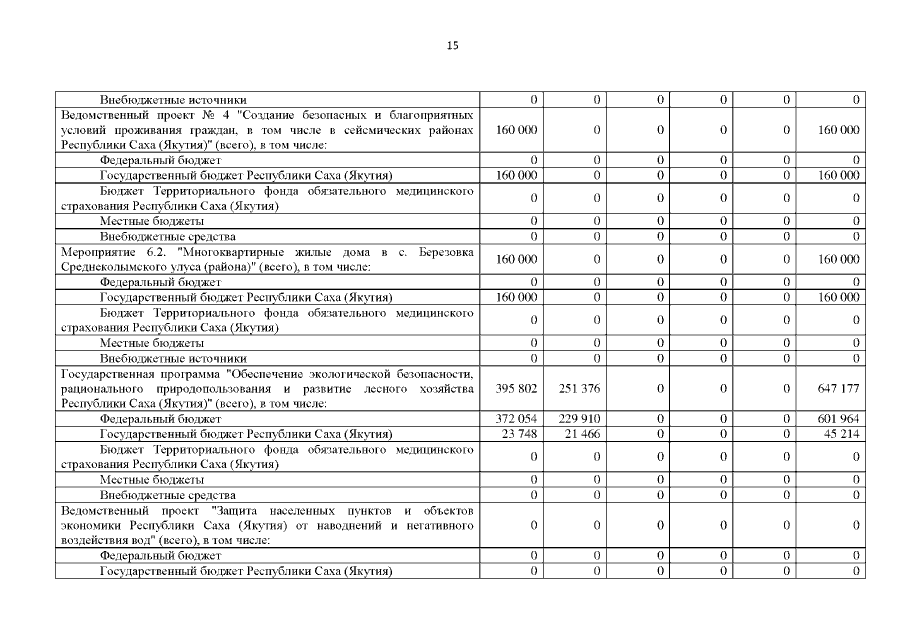 15

| | | | | | | |
|---|---|---|---|---|---|---|
| Внебюджетные источники | 0 | 0 | 0 | 0 | 0 | 0 |
| Ведомственный проект № 4 "Создание безопасных и благоприятных условий проживания граждан, в том числе в сейсмических районах Республики Саха (Якутия)" (всего), в том числе: | 160 000 | 0 | 0 | 0 | 0 | 160 000 |
| Федеральный бюджет | 0 | 0 | 0 | 0 | 0 | 0 |
| Государственный бюджет Республики Саха (Якутия) | 160 000 | 0 | 0 | 0 | 0 | 160 000 |
| Бюджет Территориального фонда обязательного медицинского страхования Республики Саха (Якутия) | 0 | 0 | 0 | 0 | 0 | 0 |
| Местные бюджеты | 0 | 0 | 0 | 0 | 0 | 0 |
| Внебюджетные средства | 0 | 0 | 0 | 0 | 0 | 0 |
| Мероприятие 6.2. "Многоквартирные жилые дома в с. Березовка Среднеколымского улуса (района)" (всего), в том числе: | 160 000 | 0 | 0 | 0 | 0 | 160 000 |
| Федеральный бюджет | 0 | 0 | 0 | 0 | 0 | 0 |
| Государственный бюджет Республики Саха (Якутия) | 160 000 | 0 | 0 | 0 | 0 | 160 000 |
| Бюджет Территориального фонда обязательного медицинского страхования Республики Саха (Якутия) | 0 | 0 | 0 | 0 | 0 | 0 |
| Местные бюджеты | 0 | 0 | 0 | 0 | 0 | 0 |
| Внебюджетные источники | 0 | 0 | 0 | 0 | 0 | 0 |
| Государственная программа "Обеспечение экологической безопасности, рационального природопользования и развитие лесного хозяйства Республики Саха (Якутия)", в том числе: | 395 802 | 251 376 | 0 | 0 | 0 | 647 177 |
| Федеральный бюджет | 372 054 | 229 910 | 0 | 0 | 0 | 601 964 |
| Государственный бюджет Республики Саха (Якутия) | 23 748 | 21 466 | 0 | 0 | 0 | 45 214 |
| Бюджет Территориального фонда обязательного медицинского страхования Республики Саха (Якутия) | 0 | 0 | 0 | 0 | 0 | 0 |
| Местные бюджеты | 0 | 0 | 0 | 0 | 0 | 0 |
| Внебюджетные средства | 0 | 0 | 0 | 0 | 0 | 0 |
| Ведомственный проект "Защита населенных пунктов и объектов экономики Республики Саха (Якутия) от наводнений и негативного воздействия вод" (всего), в том числе: | 0 | 0 | 0 | 0 | 0 | 0 |
| Федеральный бюджет | 0 | 0 | 0 | 0 | 0 | 0 |
| Государственный бюджет Республики Саха (Якутия) | 0 | 0 | 0 | 0 | 0 | 0 |